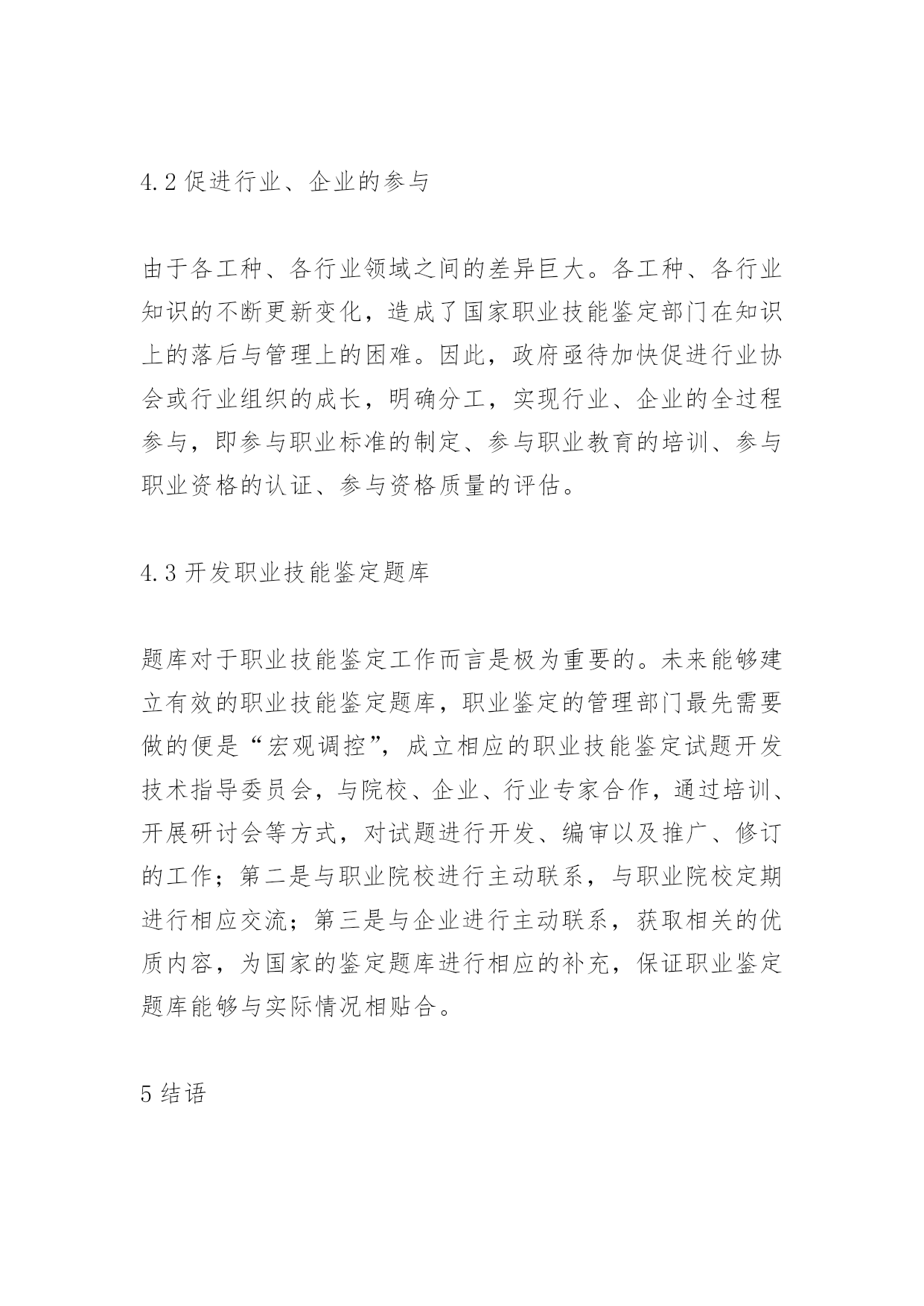 4.2 促进行业、企业的参与

由于各工种、各行业领域之间的差异巨大。各工种、各行业知识的不断更新变化，造成了国家职业技能鉴定部门在知识上的落后与管理上的困难。因此，政府亟待加快促进行业协会或行业组织的成长，明确分工，实现行业、企业的全过程参与，即参与职业标准的制定、参与职业教育的培训、参与职业资格的认证、参与资格质量的评估。

4.3 开发职业技能鉴定题库

题库对于职业技能鉴定工作而言是极为重要的。未来能够建立有效的职业技能鉴定题库，职业鉴定的管理部门最先需要做的便是“宏观调控”，成立相应的职业技能鉴定试题开发技术指导委员会，与院校、企业、行业专家合作，通过培训、开展研讨会等方式，对试题进行开发、编审以及推广、修订的工作；第二是与职业院校进行主动联系，与职业院校定期进行相应交流；第三是与企业进行主动联系，获取相关的优质内容，为国家的鉴定题库进行相应的补充，保证职业鉴定题库能够与实际情况相贴合。

5 结语